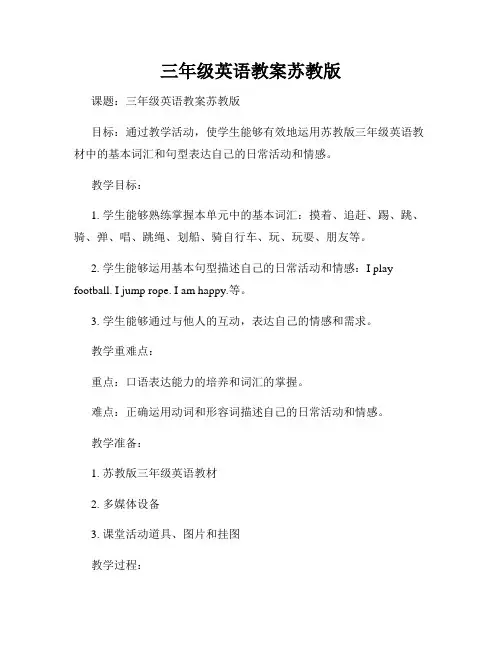 三年级英语教案苏教版

课题：三年级英语教案苏教版

目标：通过教学活动，使学生能够有效地运用苏教版三年级英语教材中的基本词汇和句型表达自己的日常活动和情感。

教学目标：

1. 学生能够熟练掌握本单元中的基本词汇：摸着、追赶、踢、跳、骑、弹、唱、跳绳、划船、骑自行车、玩、玩耍、朋友等。

2. 学生能够运用基本句型描述自己的日常活动和情感：I play football. I jump rope. I am happy.等。

3. 学生能够通过与他人的互动，表达自己的情感和需求。

教学重难点：

重点：口语表达能力的培养和词汇的掌握。

难点：正确运用动词和形容词描述自己的日常活动和情感。

教学准备：

1. 苏教版三年级英语教材

2. 多媒体设备

3. 课堂活动道具、图片和挂图

教学过程：